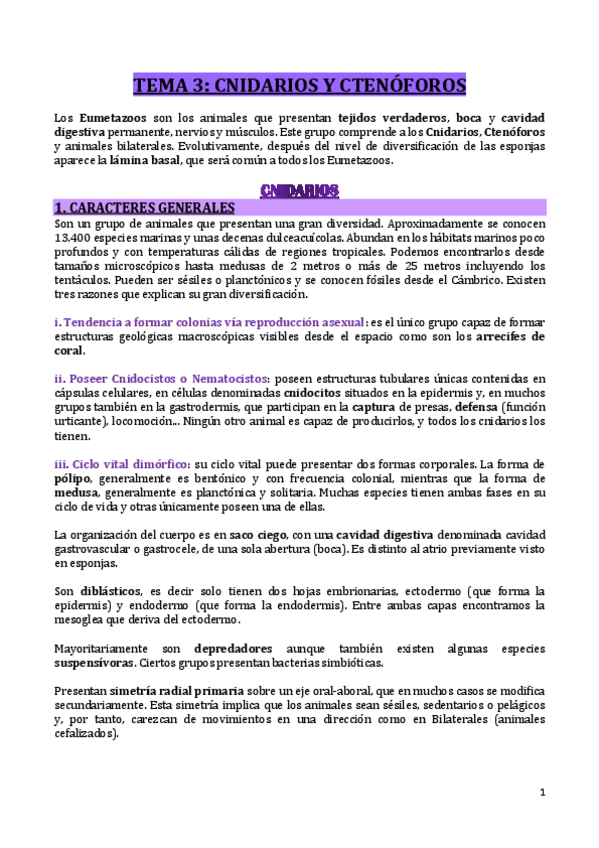 TEMA 3: CNIDARIOS Y CTENÓFOROS

Los Eumetazoos son los animales que presentan tejidos verdaderos, boca y cavidad digestiva permanente, nervios y músculos. Este grupo comprende a los Cnidarios, Ctenóforos y animales bilaterales. Evolutivamente, después del nivel de diversificación de las esponjas aparece la lámina basal, que será común a todos los Eumetazoos.

CNIDARIOS

1. CARACTERES GENERALES

Son un grupo de animales que presentan una gran diversidad. Aproximadamente se conocen 13.400 especies marinas y unas decenas dulceacuícolas. Abundan en los hábitats marinos poco profundos y con temperaturas cálidas de regiones tropicales. Podemos encontrarlos desde tamaños microscópicos hasta medusas de 2 metros o más de 25 metros incluyendo los tentáculos. Pueden ser sésiles o planctónicos y se conocen fósiles desde el Cámbrico. Existen tres razones que explican su gran diversificación.

i. Tendencia a formar colonias vía reproducción asexual: es el único grupo capaz de formar estructuras geológicas macroscópicas visibles desde el espacio como son los arrecifes de coral.

ii. Poseer Cnidocistos o Nematocistos: poseen estructuras tubulares únicas contenidas en cápsulas celulares, en células denominadas cnidocitos situados en la epidermis y, en muchos grupos también en la gastrodermis, que participan en la captura de presas, defensa (función urticante), locomoción... Ningún otro animal es capaz de producirlos, y todos los cnidarios los tienen.

iii. Ciclo vital dimórfico: su ciclo vital puede presentar dos formas corporales. La forma de pólipo, generalmente es bentónico y con frecuencia colonial, mientras que la forma de medusa, generalmente es planctónica y solitaria. Muchas especies tienen ambas fases en su ciclo de vida y otras únicamente poseen una de ellas.

La organización del cuerpo es en saco ciego, con una cavidad digestiva denominada cavidad gastrovascular o gastrocele, de una sola abertura (boca). Es distinto al atrio previamente visto en esponjas.

Son diblásticos, es decir solo tienen dos hojas embrionarias, ectodermo (que forma la epidermis) y endodermo (que forma la endodermis). Entre ambas capas encontramos la mesoglea que deriva del ectodermo.

Mayoritariamente son depredadores aunque también existen algunas especies suspensívoras. Ciertos grupos presentan bacterias simbióticas.

Presentan simetría radial primaria sobre un eje oral-aboral, que en muchos casos se modifica secundariamente. Esta simetría implica que los animales sean sésiles, sedentarios o pelágicos y, por tanto, carezcan de movimientos en una dirección como en Bilaterales (animales cefalizados).

1